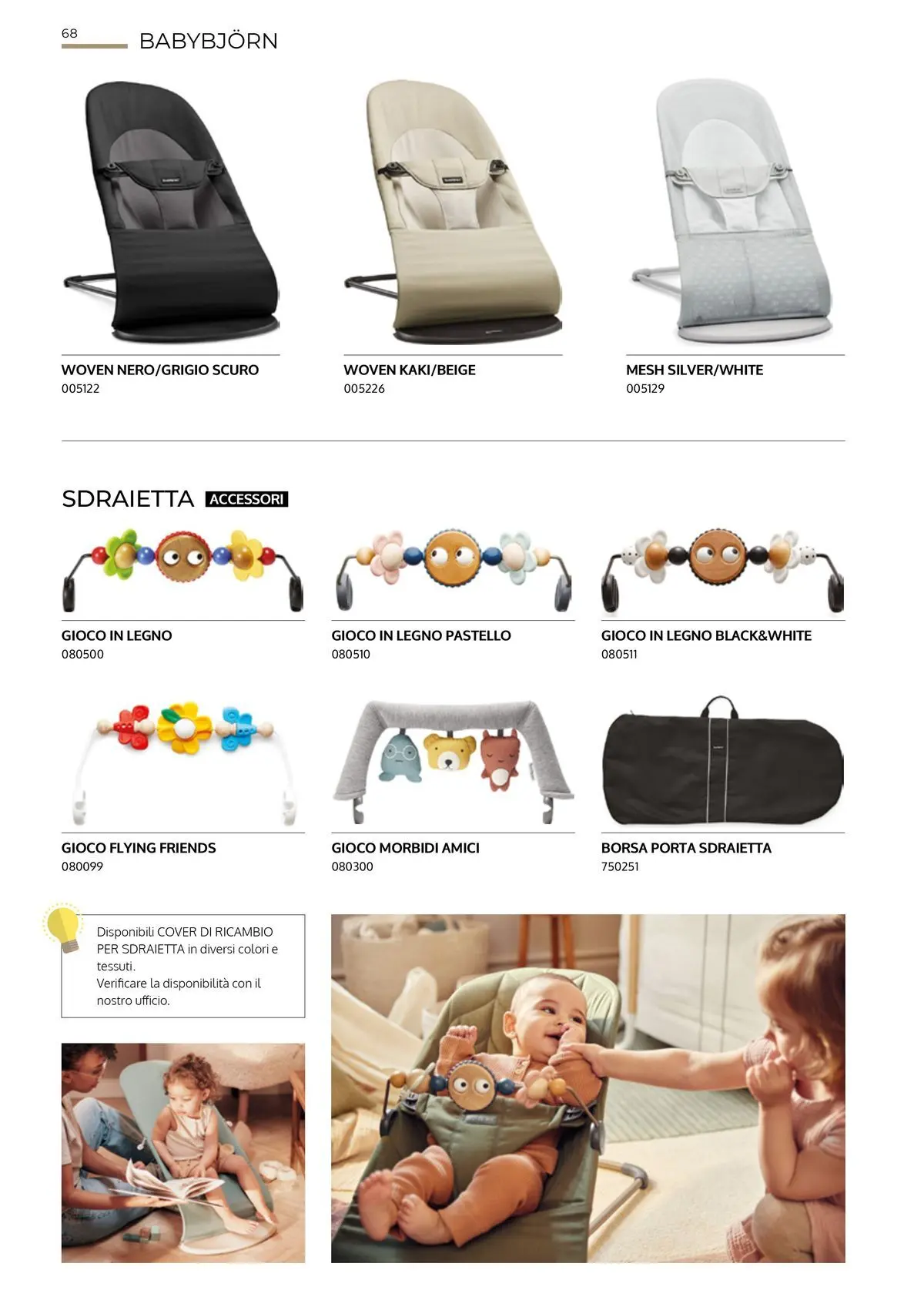 68

BABYBJÖRN

WOVEN NERO/GRIGIO SCURO
005122

WOVEN KAKI/BEIGE
005226

MESH SILVER/WHITE
005129

SDRAIETTA ACCESSORI

GIOCO IN LEGNO
080500

GIOCO IN LEGNO PASTELLO
080510

GIOCO IN LEGNO BLACK&WHITE
080511

GIOCO FLYING FRIENDS
080099

GIOCO MORBIDI AMICI
080300

BORSA PORTA SDRAIETTA
750251

Disponibili COVER DI RICAMBIO PER SDRAIETTA in diversi colori e tessuti.
Verificare la disponibilità con il nostro ufficio.